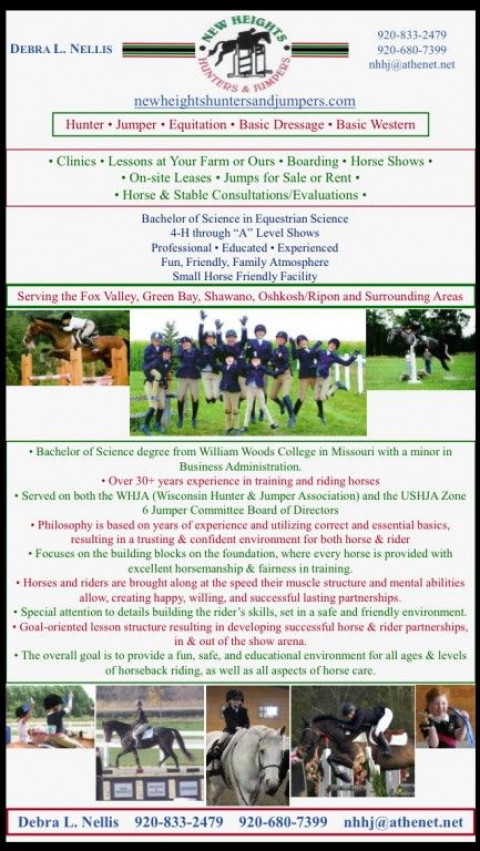 DEBRA L. NELLIS

NEW HEIGHTS
HUNTERS & JUMPERS

920-833-2479
920-680-7399
nhhj@athenet.net

newheightshuntersandjumpers.com

Hunter • Jumper • Equitation • Basic Dressage • Basic Western

• Clinics • Lessons at Your Farm or Ours • Boarding • Horse Shows •
• On-site Leases • Jumps for Sale or Rent •
• Horse & Stable Consultations/Evaluations •

Bachelor of Science in Equestrian Science
4-H through "A" Level Shows
Professional • Educated • Experienced
Fun, Friendly, Family Atmosphere
Small Horse Friendly Facility

Serving the Fox Valley, Green Bay, Shawano, Oshkosh/Ripon and Surrounding Areas

• Bachelor of Science degree from William Woods College in Missouri with a minor in Business Administration.
• Over 30+ years experience in training and riding horses
• Served on both the WHJA (Wisconsin Hunter & Jumper Association) and the USHJA Zone 6 Jumper Committee Board of Directors
• Philosophy is based on years of experience and utilizing correct and essential basics, resulting in a trusting & confident environment for both horse & rider
• Focuses on the building blocks on the foundation, where every horse is provided with excellent horsemanship & fairness in training.
• Horses and riders are brought along at the speed their muscle structure and mental abilities allow, creating happy, willing, and successful lasting partnerships.
• Special attention to details building the rider's skills, set in a safe and friendly environment.
• Goal-oriented lesson structure resulting in developing successful horse & rider partnerships, in & out of the show arena.
• The overall goal is to provide a fun, safe, and educational environment for all ages & levels of horseback riding, as well as all aspects of horse care.

Debra L. Nellis 920-833-2479 920-680-7399 nhhj@athenet.net